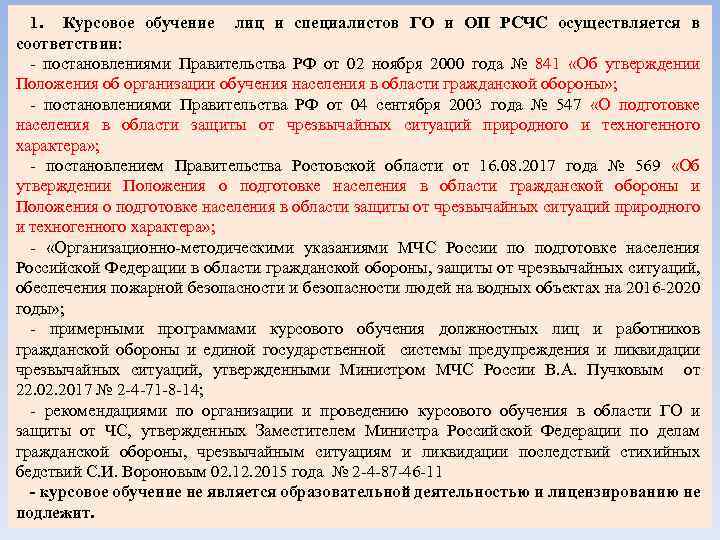 1. Курсовое обучение лиц и специалистов ГО и ОП РСЧС осуществляется в соответствии:

- постановлениями Правительства РФ от 02 ноября 2000 года № 841 «Об утверждении Положения об организации обучения населения в области гражданской обороны»;

- постановлениями Правительства РФ от 04 сентября 2003 года № 547 «О подготовке населения в области защиты от чрезвычайных ситуаций природного и техногенного характера»;

- постановлением Правительства Ростовской области от 16.08.2017 года № 569 «Об утверждении Положения о подготовке населения в области гражданской обороны и Положения о подготовке населения в области защиты от чрезвычайных ситуаций природного и техногенного характера»;

- «Организационно-методическими указаниями МЧС России по подготовке населения Российской Федерации в области гражданской обороны, защиты от чрезвычайных ситуаций, обеспечения пожарной безопасности и безопасности людей на водных объектах на 2016-2020 годы»;

- примерными программами курсового обучения должностных лиц и работников гражданской обороны и единой государственной системы предупреждения и ликвидации чрезвычайных ситуаций, утвержденными Министром МЧС России В.А. Пучковым от 22.02.2017 № 2-4-71-8-14;

- рекомендациями по организации и проведению курсового обучения в области ГО и защиты от ЧС, утвержденных Заместителем Министра Российской Федерации по делам гражданской обороны, чрезвычайным ситуациям и ликвидации последствий стихийных бедствий С.И. Вороновым 02.12.2015 года № 2-4-87-46-11

- курсовое обучение не является образовательной деятельностью и лицензированию не подлежит.